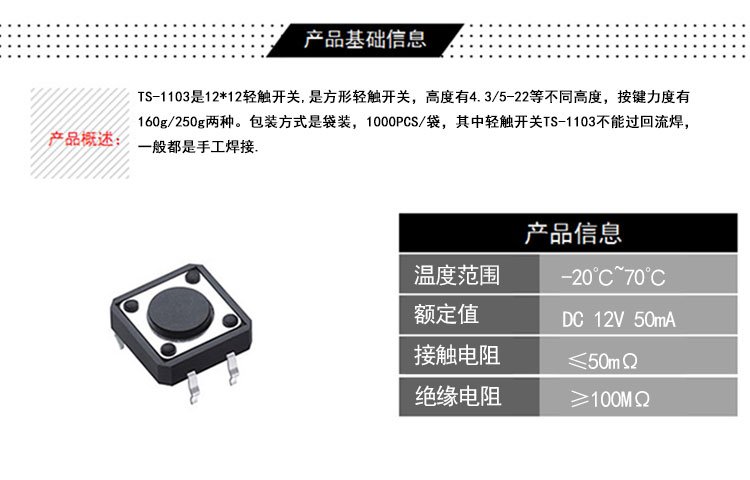 产品基础信息

产品概述:

TS-1103是12*12轻触开关,是方形轻触开关，高度有4.3/5-22等不同高度，按键力度有160g/250g两种。包装方式是袋装，1000PCS/袋，其中轻触开关TS-1103不能过回流焊，一般都是手工焊接.

| 产品信息 | |
|---|---|
| 温度范围 | -20°C~70°C |
| 额定值 | DC 12V 50mA |
| 接触电阻 | ≤50mΩ |
| 绝缘电阻 | ≥100MΩ |